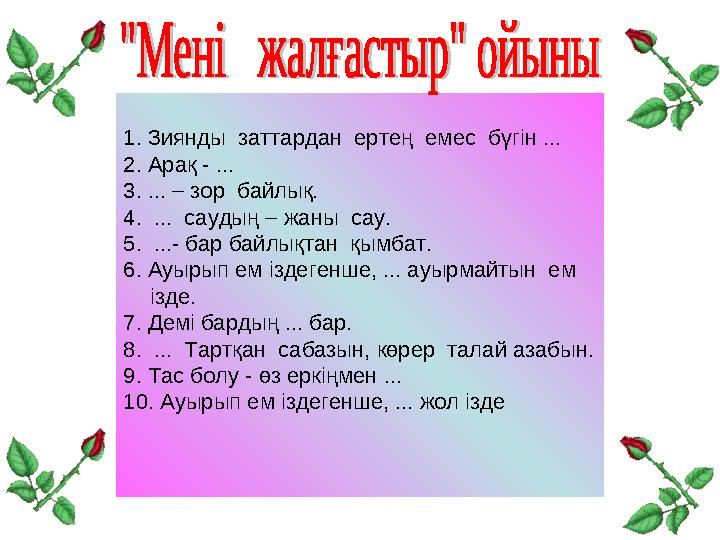 "Мені жалғастыр" ойыны

1. Зиянды заттардан ертең емес бүгін ...
2. Арақ - ...
3. ... – зор байлық.
4. ... саудың – жаны сау.
5. ...- бар байлықтан қымбат.
6. Ауырып ем іздегенше, ... ауырмайтын ем ізде.
7. Демі бардың ... бар.
8. ... Тартқан сабазын, көрер талай азабын.
9. Тас болу - өз еркіңмен ...
10. Ауырып ем іздегенше, ... жол ізде